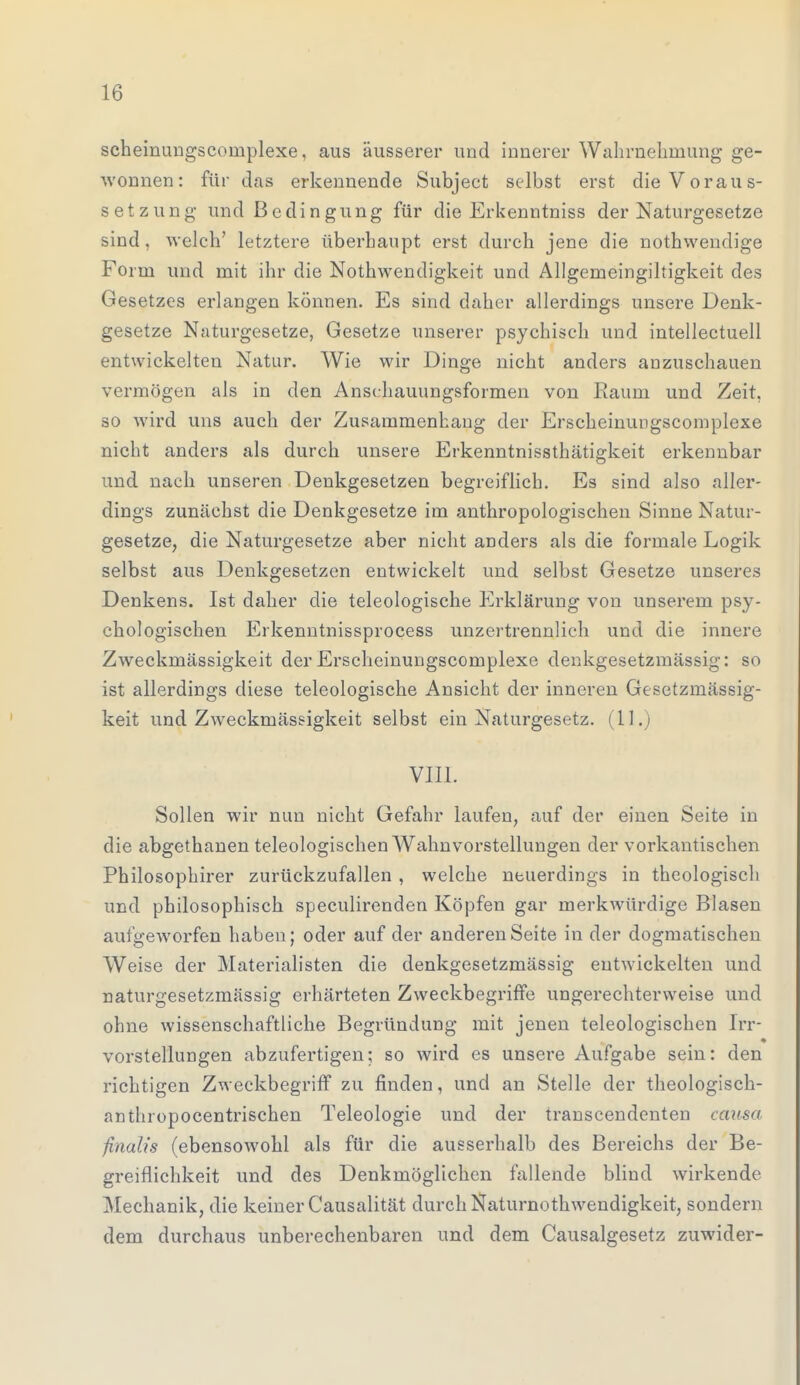 16

scheinungscomplexe, aus äusserer und innerer Wahrnehmung gewonnen: für das erkennende Subject selbst erst die Voraussetzung und Bedingung für die Erkenntniss der Naturgesetze sind, welch' letztere überhaupt erst durch jene die nothwendige Form und mit ihr die Nothwendigkeit und Allgemeingiltigkeit des Gesetzes erlangen können. Es sind daher allerdings unsere Denkgesetze Naturgesetze, Gesetze unserer psychisch und intellectuell entwickelten Natur. Wie wir Dinge nicht anders anzuschauen vermögen als in den Anschauungsformen von Raum und Zeit, so wird uns auch der Zusammenhang der Erscheinungscomplexe nicht anders als durch unsere Erkenntnissthätigkeit erkennbar und nach unseren Denkgesetzen begreiflich. Es sind also allerdings zunächst die Denkgesetze im anthropologischen Sinne Naturgesetze, die Naturgesetze aber nicht anders als die formale Logik selbst aus Denkgesetzen entwickelt und selbst Gesetze unseres Denkens. Ist daher die teleologische Erklärung von unserem psychologischen Erkenntnissprocess unzertrennlich und die innere Zweckmässigkeit der Erscheinungscomplexe denkgesetzmässig: so ist allerdings diese teleologische Ansicht der inneren Gesetzmässigkeit und Zweckmässigkeit selbst ein Naturgesetz. (11.)

VIII.

Sollen wir nun nicht Gefahr laufen, auf der einen Seite in die abgethanen teleologischen Wahnvorstellungen der vorkantischen Philosophirer zurückzufallen, welche neuerdings in theologisch und philosophisch speculirenden Köpfen gar merkwürdige Blasen aufgeworfen haben; oder auf der anderen Seite in der dogmatischen Weise der Materialisten die denkgesetzmässig entwickelten und naturgesetzmässig erhärteten Zweckbegriffe ungerechterweise und ohne wissenschaftliche Begründung mit jenen teleologischen Irrvorstellungen abzufertigen; so wird es unsere Aufgabe sein: den richtigen Zweckbegriff zu finden, und an Stelle der theologisch-anthropocentrischen Teleologie und der transcendenten causa finalis (ebensowohl als für die ausserhalb des Bereichs der Begreiflichkeit und des Denkmöglichen fallende blind wirkende Mechanik, die keiner Causalität durch Naturnothwendigkeit, sondern dem durchaus unberechenbaren und dem Causalgesetz zuwider-